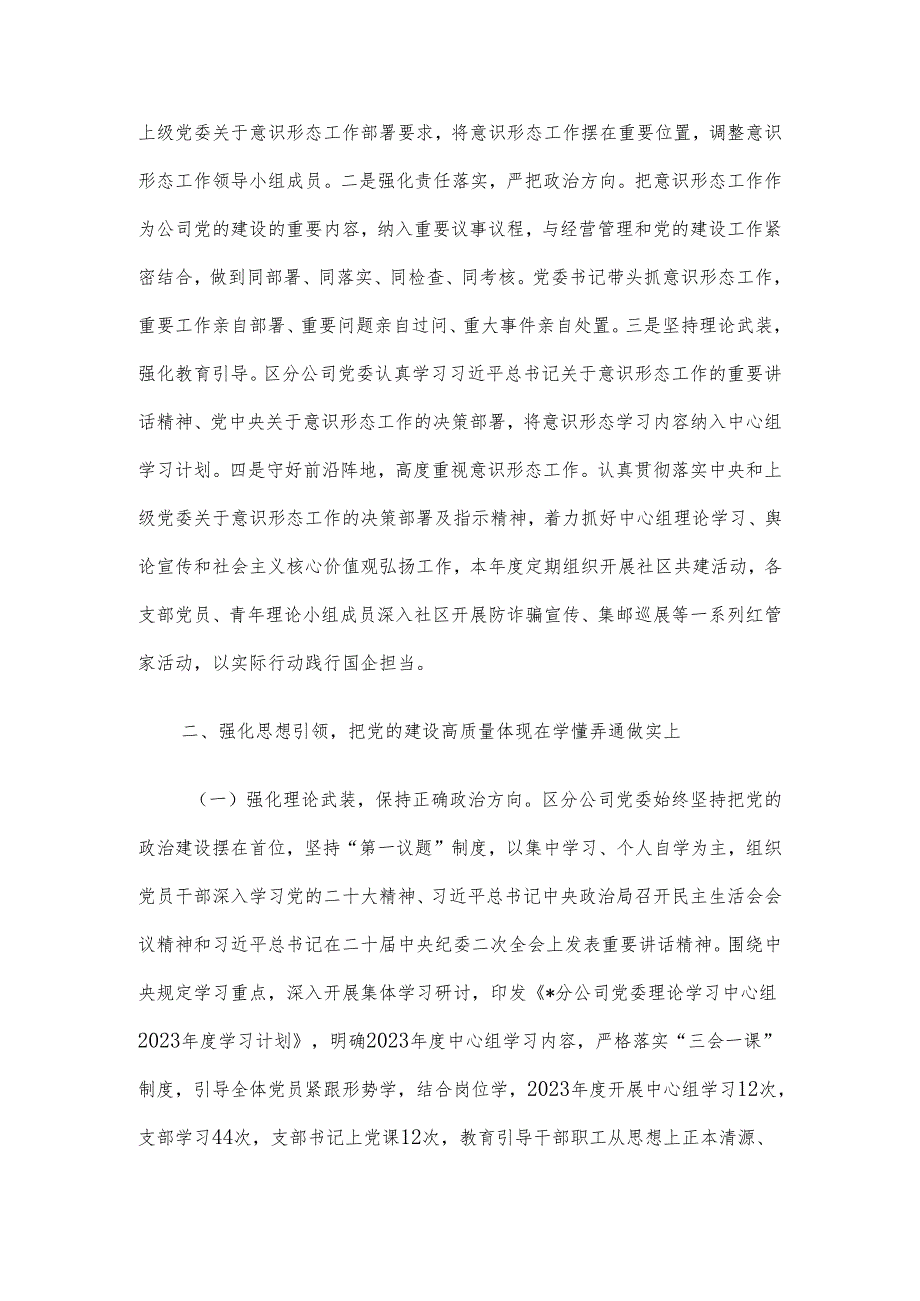 上级党委关于意识形态工作部署要求，将意识形态工作摆在重要位置，调整意识形态工作领导小组成员。二是强化责任落实，严把政治方向。把意识形态工作作为公司党的建设的重要内容，纳入重要议事议程，与经营管理和党的建设工作紧密结合，做到同部署、同落实、同检查、同考核。党委书记带头抓意识形态工作，重要工作亲自部署、重要问题亲自过问、重大事件亲自处置。三是坚持理论武装，强化教育引导。区分公司党委认真学习习近平总书记关于意识形态工作的重要讲话精神、党中央关于意识形态工作的决策部署，将意识形态学习内容纳入中心组学习计划。四是守好前沿阵地，高度重视意识形态工作。认真贯彻落实中央和上级党委关于意识形态工作的决策部署及指示精神，着力抓好中心组理论学习、舆论宣传和社会主义核心价值观弘扬工作，本年度定期组织开展社区共建活动，各支部党员、青年理论小组成员深入社区开展防诈骗宣传、集邮巡展等一系列红管家活动，以实际行动践行国企担当。

二、强化思想引领，把党的建设高质量体现在学懂弄通做实上

（一）强化理论武装，保持正确政治方向。区分公司党委始终坚持把党的政治建设摆在首位，坚持“第一议题”制度，以集中学习、个人自学为主，组织党员干部深入学习党的二十大精神、习近平总书记中央政治局召开民主生活会会议精神和习近平总书记在二十届中央纪委二次全会上发表重要讲话精神。围绕中央规定学习重点，深入开展集体学习研讨，印发《*分公司党委理论学习中心组2023年度学习计划》，明确2023年度中心组学习内容，严格落实“三会一课”制度，引导全体党员紧跟形势学，结合岗位学，2023年度开展中心组学习12次，支部学习44次，支部书记上党课12次，教育引导干部职工从思想上正本清源、